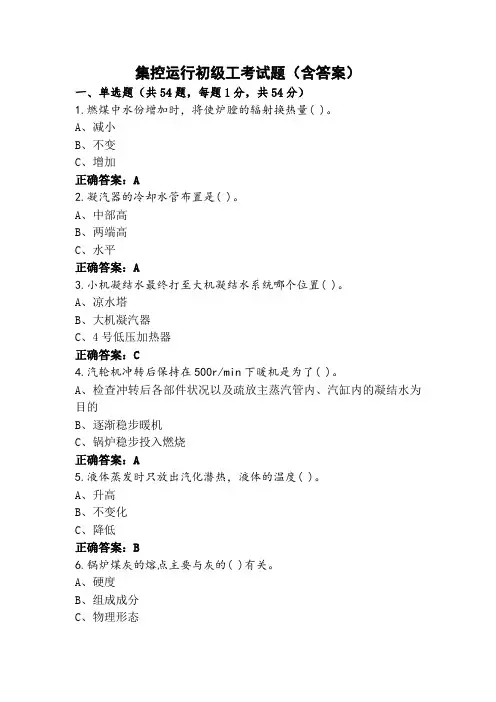 集控运行初级工考试题（含答案）

一、单选题（共54题，每题1分，共54分）

1.燃煤中水份增加时，将使炉膛的辐射换热量( )。

A、减小

B、不变

C、增加

正确答案：A

2.凝汽器的冷却水管布置是( )。

A、中部高

B、两端高

C、水平

正确答案：A

3.小机凝结水最终打至大机凝结水系统哪个位置( )。

A、凉水塔

B、大机凝汽器

C、4号低压加热器

正确答案：C

4.汽轮机冲转后保持在500r/min下暖机是为了( )。

A、检查冲转后各部件状况以及疏放主蒸汽管内、汽缸内的凝结水为目的

B、逐渐稳步暖机

C、锅炉稳步投入燃烧

正确答案：A

5.液体蒸发时只放出汽化潜热，液体的温度( )。

A、升高

B、不变化

C、降低

正确答案：B

6.锅炉煤灰的熔点主要与灰的( )有关。

A、硬度

B、组成成分

C、物理形态